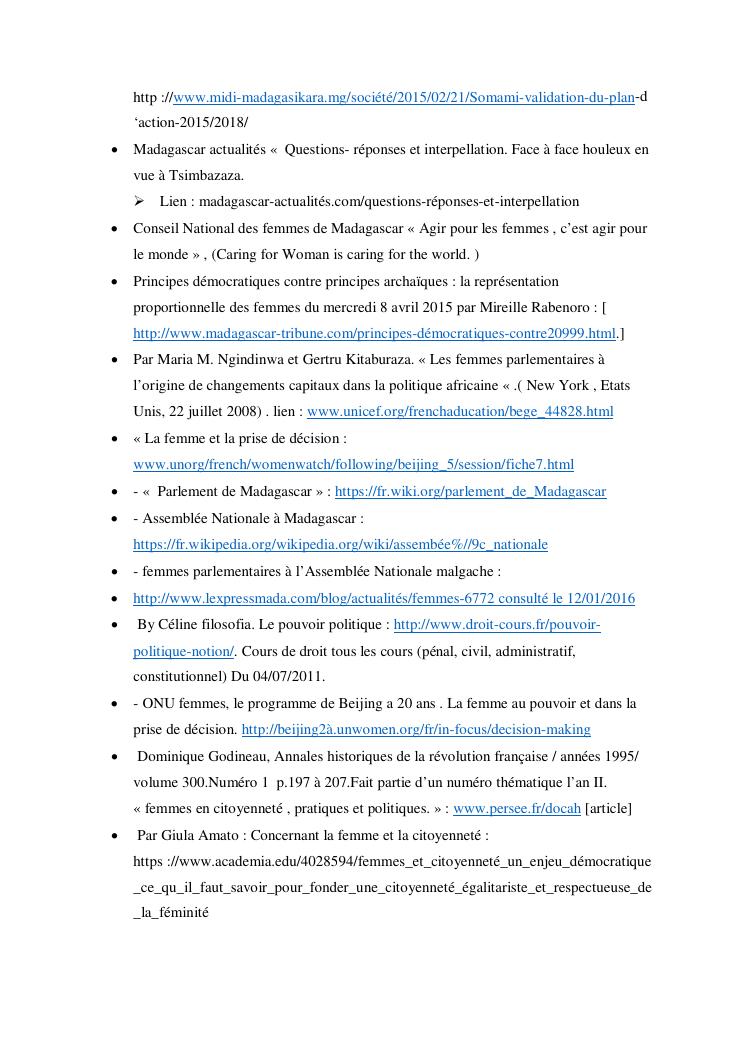 http ://www.midi-madagasikara.mg/société/2015/02/21/Somami-validation-du-plan-d ‘action-2015/2018/

• Madagascar actualités « Questions- réponses et interpellation. Face à face houleux en vue à Tsimbazaza.
➢ Lien : madagascar-actualités.com/questions-réponses-et-interpellation
• Conseil National des femmes de Madagascar « Agir pour les femmes , c’est agir pour le monde » , (Caring for Woman is caring for the world. )
• Principes démocratiques contre principes archaïques : la représentation proportionnelle des femmes du mercredi 8 avril 2015 par Mireille Rabenoro : [ http://www.madagascar-tribune.com/principes-démocratiques-contre20999.html.]
• Par Maria M. Ngindinwa et Gertru Kitaburaza. « Les femmes parlementaires à l’origine de changements capitaux dans la politique africaine « .( New York , Etats Unis, 22 juillet 2008) . lien : www.unicef.org/frenchaducation/bege_44828.html
• « La femme et la prise de décision : www.unorg/french/womenwatch/following/beijing_5/session/fiche7.html
• - « Parlement de Madagascar » : https://fr.wiki.org/parlement_de_Madagascar
• - Assemblée Nationale à Madagascar : https://fr.wikipedia.org/wikipedia.org/wiki/assembée%//9c_nationale
• - femmes parlementaires à l’Assemblée Nationale malgache :
• http://www.lexpressmada.com/blog/actualités/femmes-6772 consulté le 12/01/2016
• By Céline filosofia. Le pouvoir politique : http://www.droit-cours.fr/pouvoir-politique-notion/. Cours de droit tous les cours (pénal, civil, administratif, constitutionnel) Du 04/07/2011.
• - ONU femmes, le programme de Beijing a 20 ans . La femme au pouvoir et dans la prise de décision. http://beijing2à.unwomen.org/fr/in-focus/decision-making
• Dominique Godineau, Annales historiques de la révolution française / années 1995/ volume 300.Numéro 1 p.197 à 207.Fait partie d’un numéro thématique l’an II. « femmes en citoyenneté , pratiques et politiques. » : www.persee.fr/docah [article]
• Par Giula Amato : Concernant la femme et la citoyenneté : https ://www.academia.edu/4028594/femmes_et_citoyenneté_un_enjeu_démocratique_ce_qu_il_faut_savoir_pour_fonder_une_citoyenneté_égalitariste_et_respectueuse_de_la_féminité